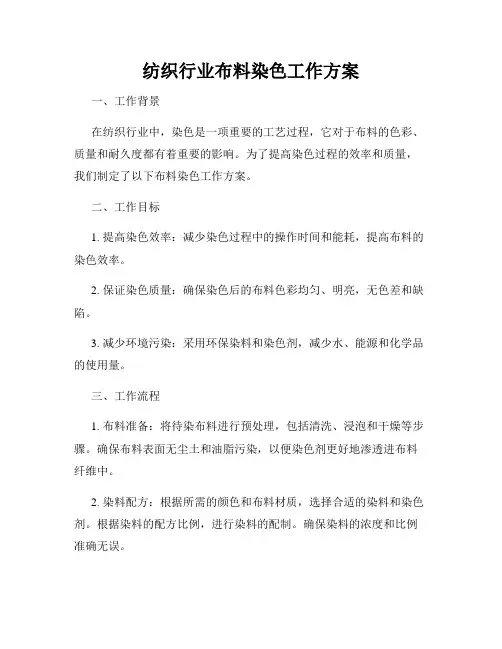 纺织行业布料染色工作方案

一、工作背景

在纺织行业中，染色是一项重要的工艺过程，它对于布料的色彩、质量和耐久度都有着重要的影响。为了提高染色过程的效率和质量，我们制定了以下布料染色工作方案。

二、工作目标

1. 提高染色效率：减少染色过程中的操作时间和能耗，提高布料的染色效率。

2. 保证染色质量：确保染色后的布料色彩均匀、明亮，无色差和缺陷。

3. 减少环境污染：采用环保染料和染色剂，减少水、能源和化学品的使用量。

三、工作流程

1. 布料准备：将待染布料进行预处理，包括清洗、浸泡和干燥等步骤。确保布料表面无尘土和油脂污染，以便染色剂更好地渗透进布料纤维中。

2. 染料配方：根据所需的颜色和布料材质，选择合适的染料和染色剂。根据染料的配方比例，进行染料的配制。确保染料的浓度和比例准确无误。